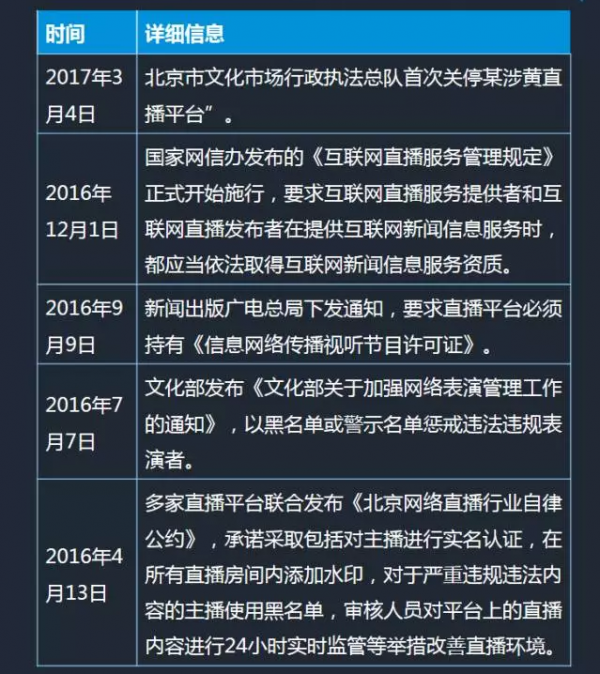 | 时间 | 详细信息 |
|---|---|
| 2017年3月4日 | 北京市文化市场行政执法总队首次关停某涉黄直播平台”。 |
| 2016年12月1日 | 国家网信办发布的《互联网直播服务管理规定》正式开始施行，要求互联网直播服务提供者和互联网直播发布者在提供互联网新闻信息服务时，都应当依法取得互联网新闻信息服务资质。 |
| 2016年9月9日 | 新闻出版广电总局下发通知，要求直播平台必须持有《信息网络传播视听节目许可证》。 |
| 2016年7月7日 | 文化部发布《文化部关于加强网络表演管理工作的通知》，以黑名单或警示名单惩戒违法违规表演者。 |
| 2016年4月13日 | 多家直播平台联合发布《北京网络直播行业自律公约》，承诺采取包括对主播进行实名认证，在所有直播房间内添加水印，对于严重违规违法内容的主播使用黑名单，审核人员对平台上的直播内容进行24小时实时监管等举措改善直播环境。 |